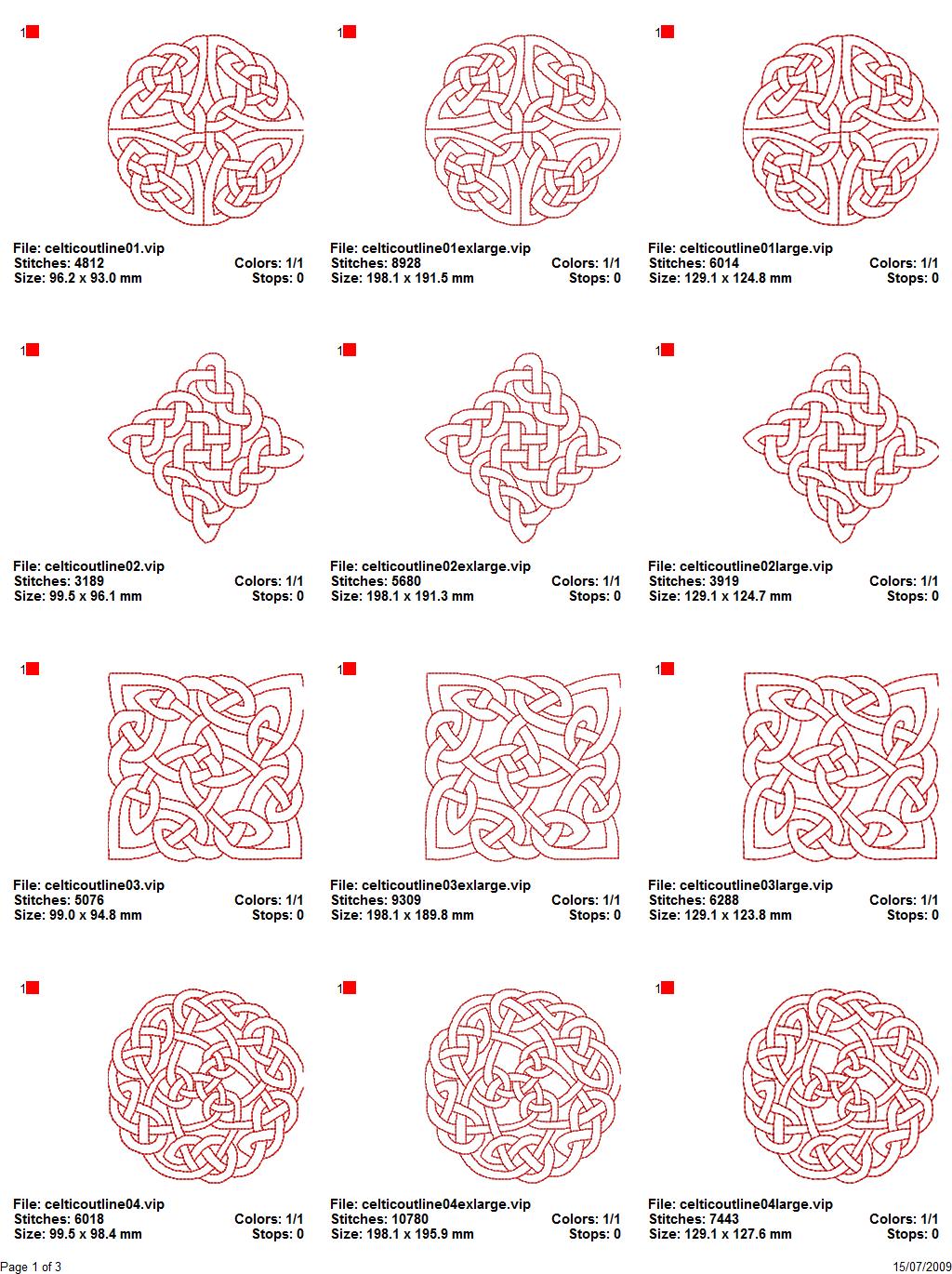 1

File: celticoutline01.vip
Stitches: 4812
Colors: 1/1
Size: 96.2 x 93.0 mm
Stops: 0

1

File: celticoutline01exlarge.vip
Stitches: 8928
Colors: 1/1
Size: 198.1 x 191.5 mm
Stops: 0

1

File: celticoutline01large.vip
Stitches: 6014
Colors: 1/1
Size: 129.1 x 124.8 mm
Stops: 0

1

File: celticoutline02.vip
Stitches: 3189
Colors: 1/1
Size: 99.5 x 96.1 mm
Stops: 0

1

File: celticoutline02exlarge.vip
Stitches: 5680
Colors: 1/1
Size: 198.1 x 191.3 mm
Stops: 0

1

File: celticoutline02large.vip
Stitches: 3919
Colors: 1/1
Size: 129.1 x 124.7 mm
Stops: 0

1

File: celticoutline03.vip
Stitches: 5076
Colors: 1/1
Size: 99.0 x 94.8 mm
Stops: 0

1

File: celticoutline03exlarge.vip
Stitches: 9309
Colors: 1/1
Size: 198.1 x 189.8 mm
Stops: 0

1

File: celticoutline03large.vip
Stitches: 6288
Colors: 1/1
Size: 129.1 x 123.8 mm
Stops: 0

1

File: celticoutline04.vip
Stitches: 6018
Colors: 1/1
Size: 99.5 x 98.4 mm
Stops: 0

1

File: celticoutline04exlarge.vip
Stitches: 10780
Colors: 1/1
Size: 198.1 x 195.9 mm
Stops: 0

1

File: celticoutline04large.vip
Stitches: 7443
Colors: 1/1
Size: 129.1 x 127.6 mm
Stops: 0

Page 1 of 3
15/07/2009